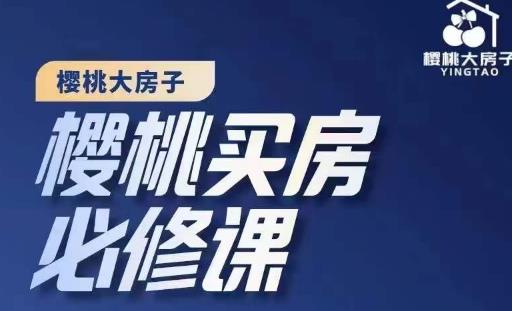 樱桃大房子
YINGTAO

樱桃大房子

樱桃买房
必修课